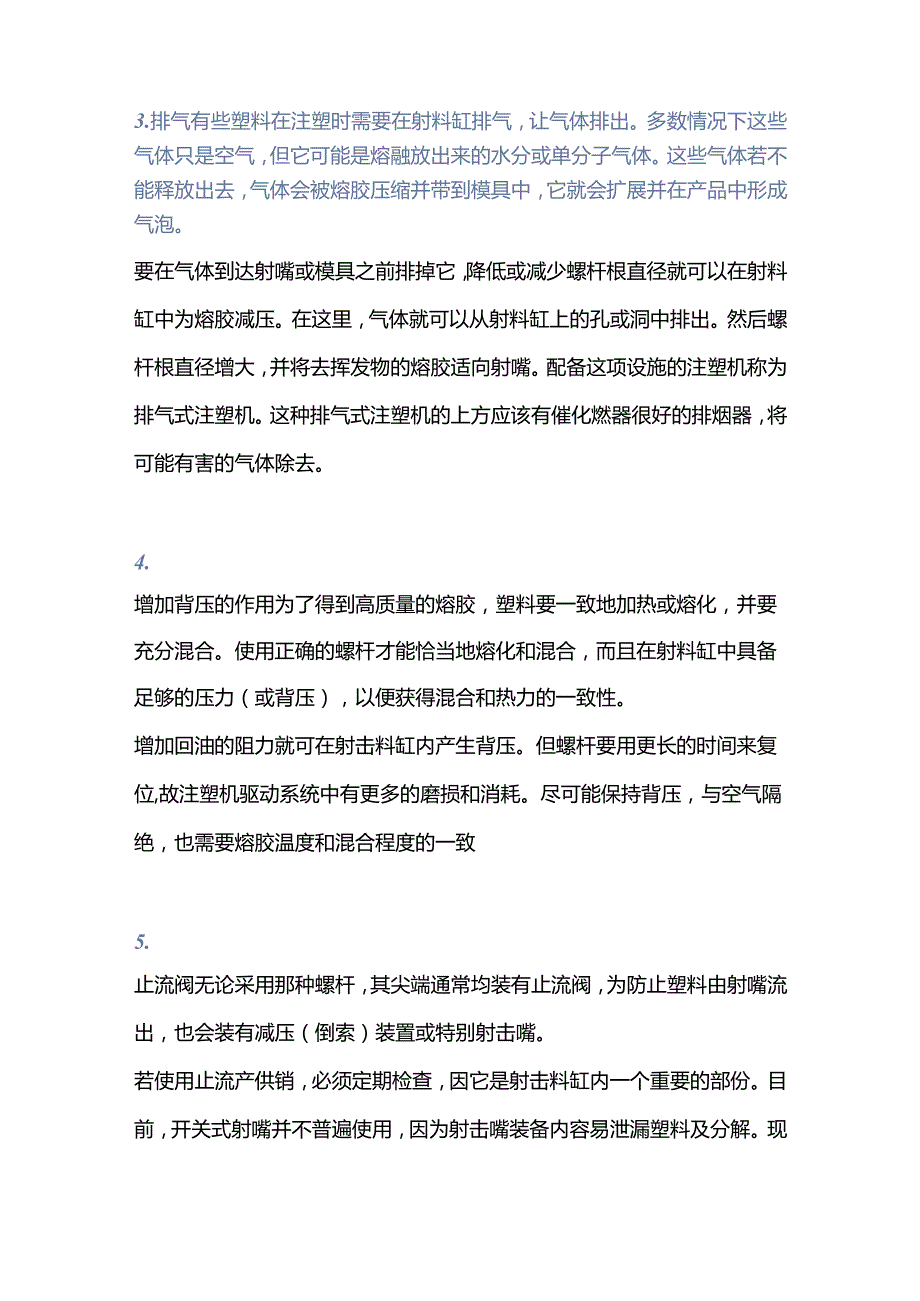 3.排气有些塑料在注塑时需要在射料缸排气，让气体排出。多数情况下这些气体只是空气，但它可能是熔融放出来的水分或单分子气体。这些气体若不能释放出去，气体会被熔胶压缩并带到模具中，它就会扩展并在产品中形成气泡。

要在气体到达射嘴或模具之前排掉它，降低或减少螺杆根直径就可以在射料缸中为熔胶减压。在这里，气体就可以从射料缸上的孔或洞中排出。然后螺杆根直径增大，并将去挥发物的熔胶适向射嘴。配备这项设施的注塑机称为排气式注塑机。这种排气式注塑机的上方应该有催化燃器很好的排烟器，将可能有害的气体除去。

4.

增加背压的作用为了得到高质量的熔胶，塑料要一致地加热或熔化，并要充分混合。使用正确的螺杆才能恰当地熔化和混合，而且在射料缸中具备足够的压力（或背压），以便获得混合和热力的一致性。

增加回油的阻力就可在射击料缸内产生背压。但螺杆要用更长的时间来复位,故注塑机驱动系统中有更多的磨损和消耗。尽可能保持背压，与空气隔绝，也需要熔胶温度和混合程度的一致

5.

止流阀无论采用那种螺杆，其尖端通常均装有止流阀，为防止塑料由射嘴流出，也会装有减压（倒索）装置或特别射击嘴。

若使用止流产供销，必须定期检查，因它是射击料缸内一个重要的部份。目前，开关式射嘴并不普遍使用，因为射击嘴装备内容易泄漏塑料及分解。现